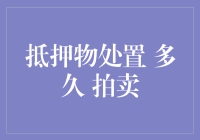 抵押物处置 多久 拍卖